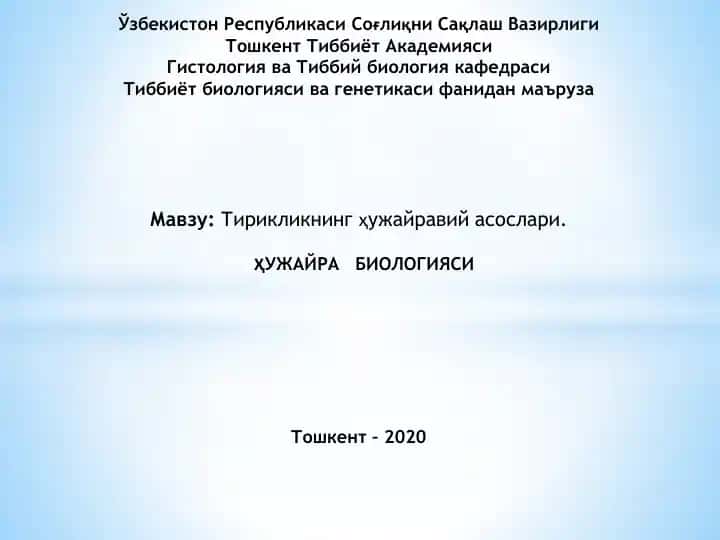 Ўзбекистон Республикаси Соғлиқни Сақлаш Вазирлиги
Тошкент Тиббиёт Академияси
Гистология ва Тиббий биология кафедраси
Тиббиёт биологияси ва генетикаси фанидан маъруза

Мавзу: Тирикликнинг ҳужайравий асослари.

ҲУЖАЙРА БИОЛОГИЯСИ

Тошкент - 2020